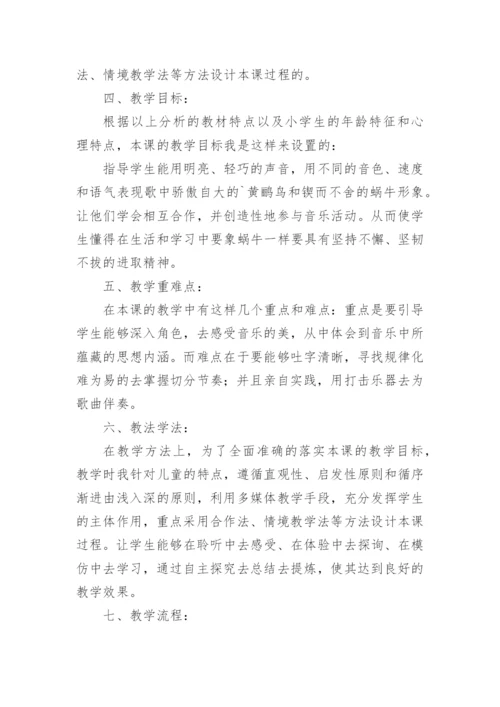 法、情境教学法等方法设计本课过程的。

四、教学目标：

根据以上分析的教材特点以及小学生的年龄特征和心理特点，本课的教学目标我是这样来设置的：

指导学生能用明亮、轻巧的声音，用不同的音色、速度和语气表现歌中骄傲自大的`黄鹂鸟和锲而不舍的蜗牛形象。让他们学会相互合作，并创造性地参与音乐活动。从而使学生懂得在生活和学习中要象蜗牛一样要具有坚持不懈、坚韧不拔的进取精神。

五、教学重难点：

在本课的教学中有这样几个重点和难点：重点是要引导学生能够深入角色，去感受音乐的美，从中体会到音乐中所蕴藏的思想内涵。而难点在于要能够吐字清晰，寻找规律化难为易的去掌握切分节奏；并且亲自实践，用打击乐器去为歌曲伴奏。

六、教法学法：

在教学方法上，为了全面准确的落实本课的教学目标，教学时我针对儿童的特点，遵循直观性、启发性原则和循序渐进由浅入深的原则，利用多媒体教学手段，充分发挥学生的主体作用，重点采用合作法、情境教学法等方法设计本课过程。让学生能够在聆听中去感受、在体验中去探询、在模仿中去学习，通过自主探究去总结去提炼，使其达到良好的教学效果。

七、教学流程：